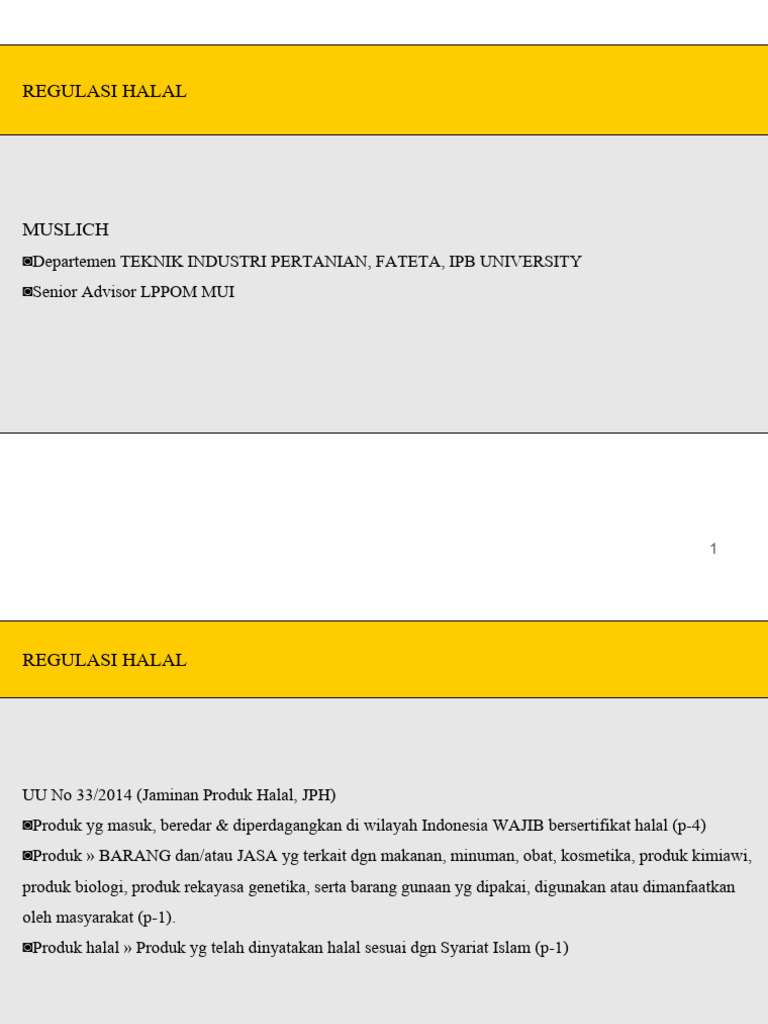 REGULASI HALAL

MUSLICH

◙Departemen TEKNIK INDUSTRI PERTANIAN, FATETA, IPB UNIVERSITY

◙Senior Advisor LPPOM MUI

1

REGULASI HALAL

UU No 33/2014 (Jaminan Produk Halal, JPH)

◙Produk yg masuk, beredar & diperdagangkan di wilayah Indonesia WAJIB bersertifikat halal (p-4)

◙Produk » BARANG dan/atau JASA yg terkait dgn makanan, minuman, obat, kosmetika, produk kimiawi, produk biologi, produk rekayasa genetika, serta barang gunaan yg dipakai, digunakan atau dimanfaatkan oleh masyarakat (p-1).

◙Produk halal » Produk yg telah dinyatakan halal sesuai dgn Syariat Islam (p-1)